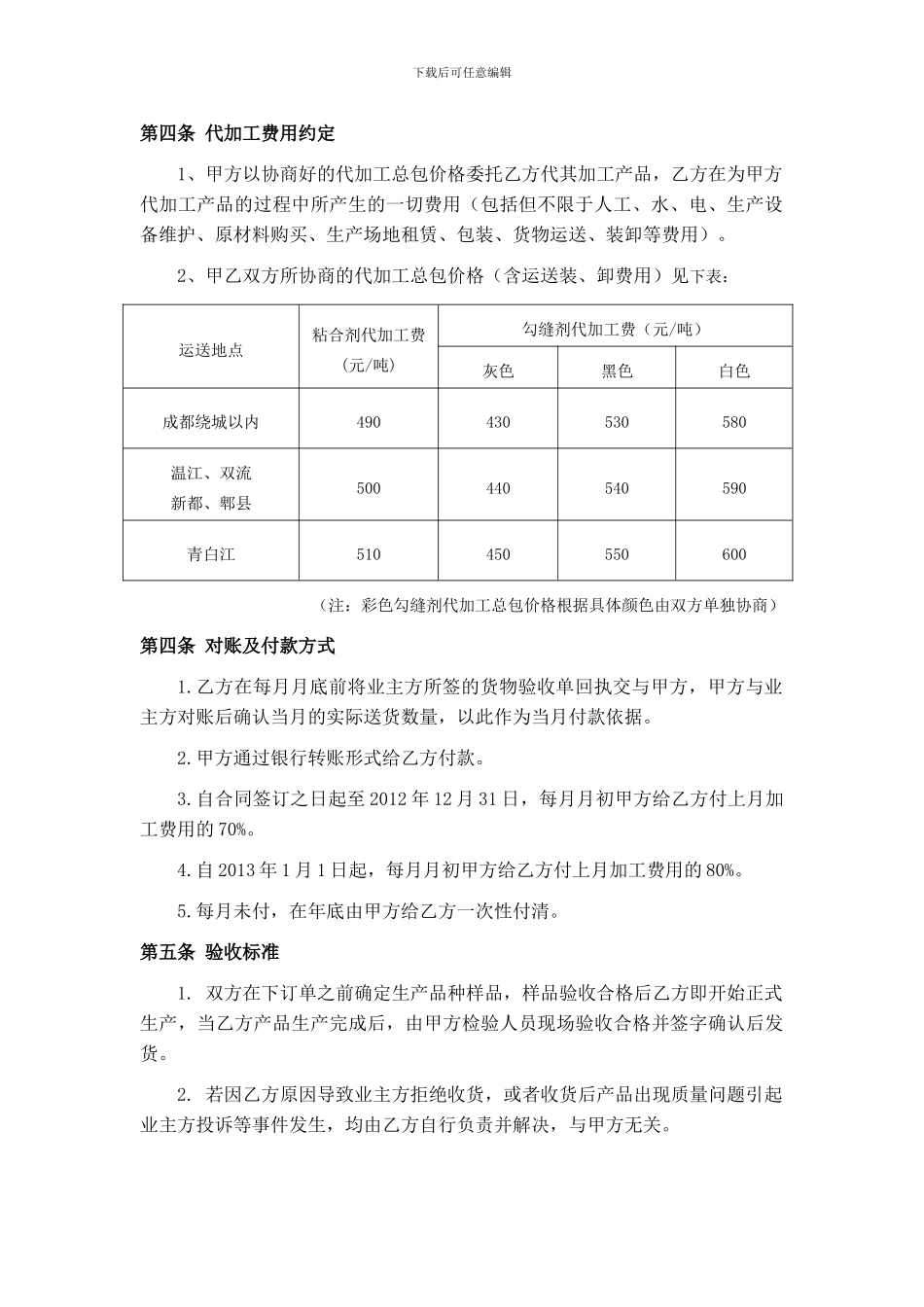 下载后可任意编辑

第四条 代加工费用约定

1、甲方以协商好的代加工总包价格委托乙方代其加工产品，乙方在为甲方代加工产品的过程中所产生的一切费用（包括但不限于人工、水、电、生产设备维护、原材料购买、生产场地租赁、包装、货物运送、装卸等费用）。

2、甲乙双方所协商的代加工总包价格（含运送装、卸费用）见下表：

| 运送地点 | 粘合剂代加工费（元/吨） | 勾缝剂代加工费（元/吨） | | |
|---|---|---|---|---|
| | | 灰色 | 黑色 | 白色 |
| 成都绕城以内 | 490 | 430 | 530 | 580 |
| 温江、双流 新都、郫县 | 500 | 440 | 540 | 590 |
| 青白江 | 510 | 450 | 550 | 600 |

（注：彩色勾缝剂代加工总包价格根据具体颜色由双方单独协商）

第四条 对账及付款方式

1.乙方在每月月底前将业主方所签的货物验收单回执交与甲方，甲方与业主方对账后确认当月的实际送货数量，以此作为当月付款依据。

2.甲方通过银行转账形式给乙方付款。

3.自合同签订之日起至2012年12月31日，每月月初甲方给乙方付上月加工费用的70%。

4.自2013年1月1日起，每月月初甲方给乙方付上月加工费用的80%。

5.每月未付，在年底由甲方给乙方一次性付清。

第五条 验收标准

1. 双方在下订单之前确定生产品种样品，样品验收合格后乙方即开始正式生产，当乙方产品生产完成后，由甲方检验人员现场验收合格并签字确认后发货。

2. 若因乙方原因导致业主方拒绝收货，或者收货后产品出现质量问题引起业主方投诉等事件发生，均由乙方自行负责并解决，与甲方无关。